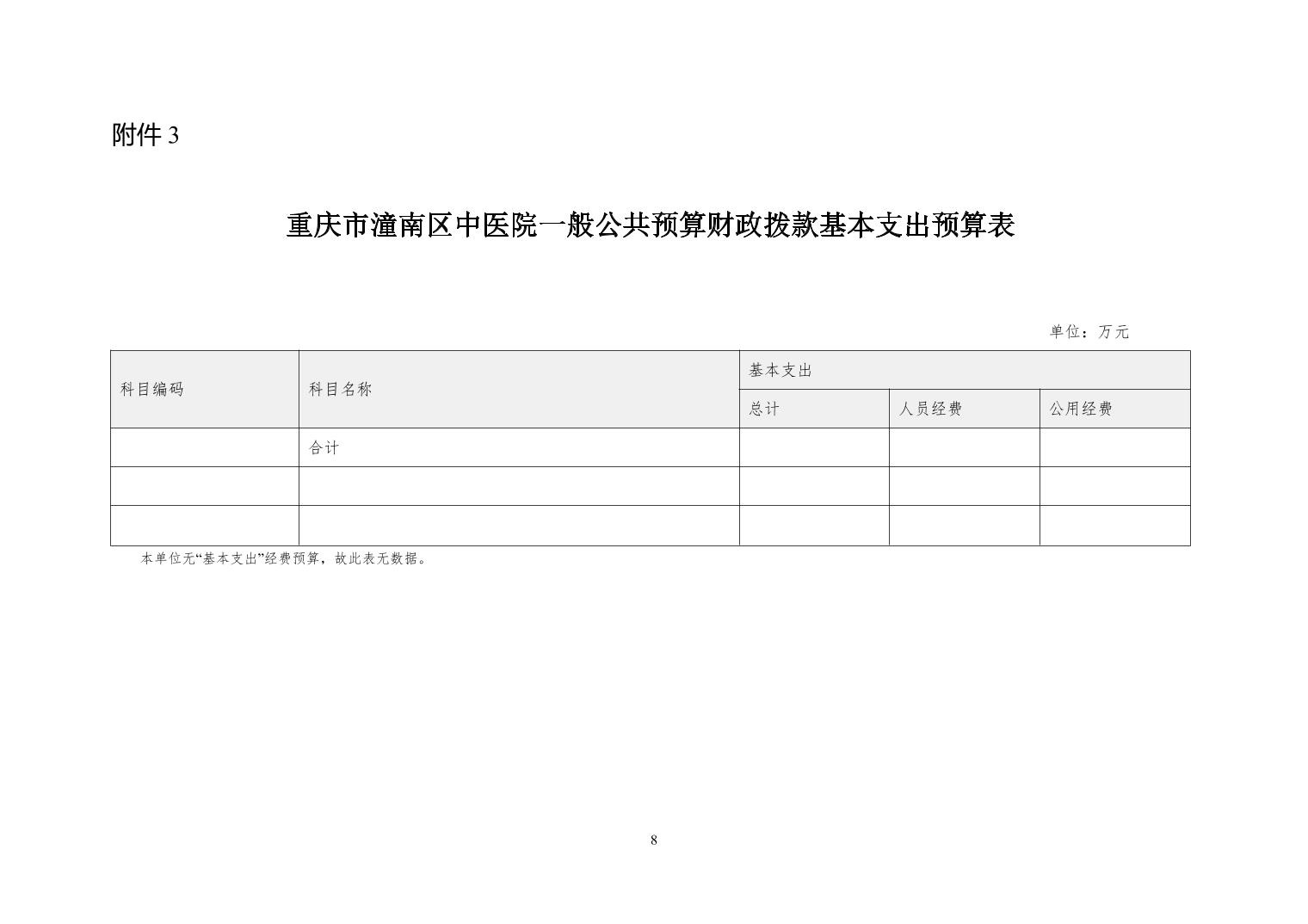 附件 3

重庆市潼南区中医院一般公共预算财政拨款基本支出预算表

单位：万元

| 科目编码 | 科目名称 | 基本支出 | | |
|---|---|---|---|---|
| | | 总计 | 人员经费 | 公用经费 |
| | 合计 | | | |
| | | | | |
| | | | | |

本单位无“基本支出”经费预算，故此表无数据。

8